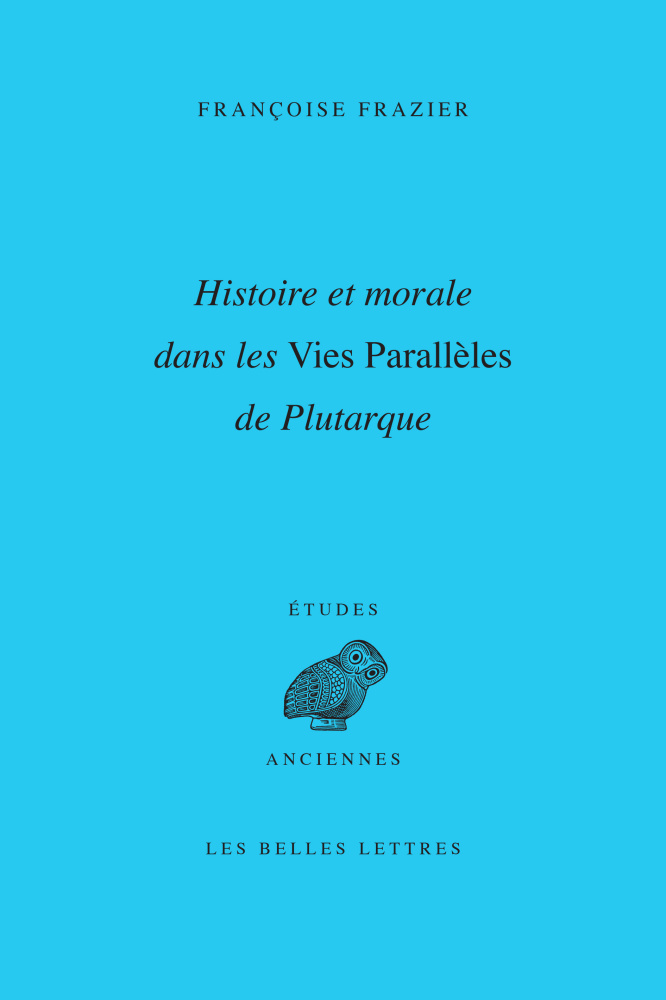 FRANÇOISE FRAZIER

Histoire et morale
dans les Vies Parallèles
de Plutarque

ÉTUDES

ANCIENNES

LES BELLES LETTRES